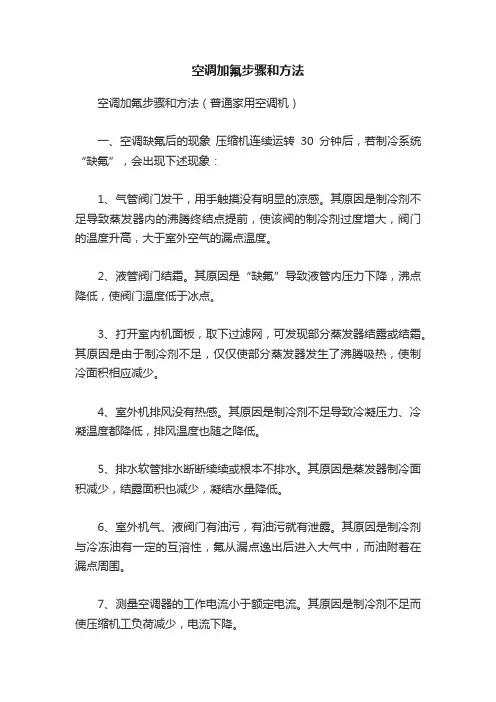 空调加氟步骤和方法

空调加氟步骤和方法（普通家用空调机）

一、空调缺氟后的现象 压缩机连续运转 30 分钟后，若制冷系统“缺氟”，会出现下述现象：

1、气管阀门发干，用手触摸没有明显的凉感。其原因是制冷剂不足导致蒸发器内的沸腾终结点提前，使该阀的制冷剂过度增大，阀门的温度升高，大于室外空气的漏点温度。

2、液管阀门结霜。其原因是“缺氟”导致液管内压力下降，沸点降低，使阀门温度低于冰点。

3、打开室内机面板，取下过滤网，可发现部分蒸发器结露或结霜。其原因是由于制冷剂不足，仅仅使部分蒸发器发生了沸腾吸热，使制冷面积相应减少。

4、室外机排风没有热感。其原因是制冷剂不足导致冷凝压力、冷凝温度都降低，排风温度也随之降低。

5、排水软管排水断断续续或根本不排水。其原因是蒸发器制冷面积减少，结露面积也减少，凝结水量降低。

6、室外机气、液阀门有油污，有油污就有泄露。其原因是制冷剂与冷冻油有一定的互溶性，氟从漏点逸出后进入大气中，而油附着在漏点周围。

7、测量空调器的工作电流小于额定电流。其原因是制冷剂不足而使压缩机工负荷减少，电流下降。